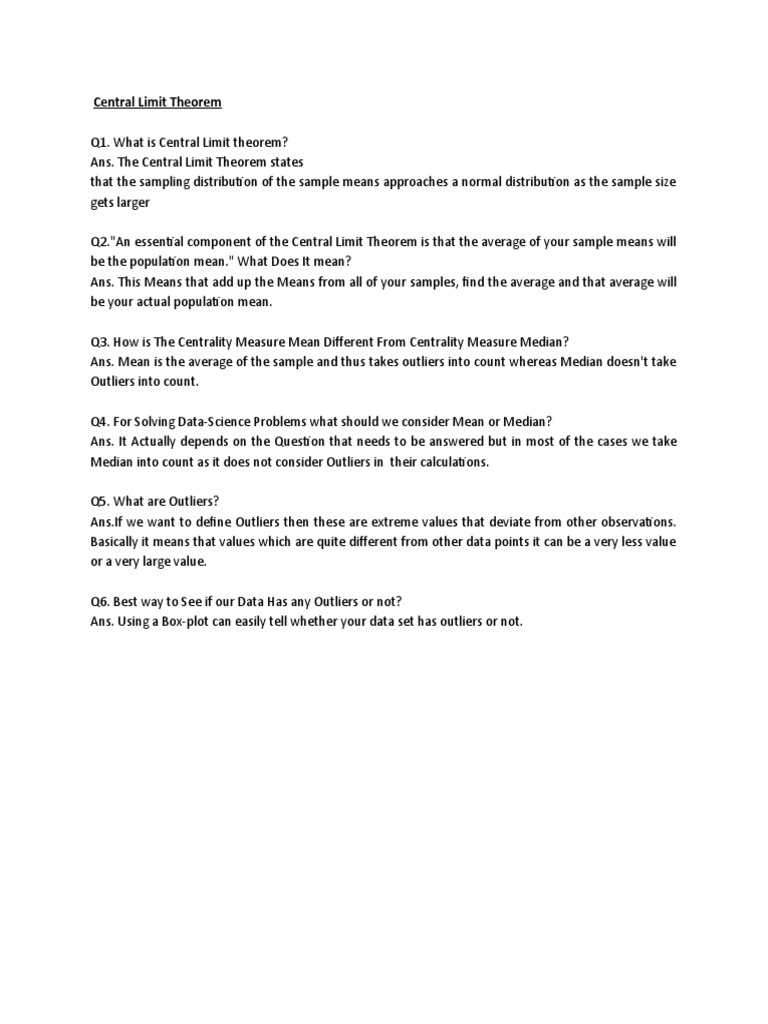 Central Limit Theorem

Q1. What is Central Limit theorem?
Ans. The Central Limit Theorem states
that the sampling distribution of the sample means approaches a normal distribution as the sample size gets larger

Q2."An essential component of the Central Limit Theorem is that the average of your sample means will be the population mean." What Does It mean?
Ans. This Means that add up the Means from all of your samples, find the average and that average will be your actual population mean.

Q3. How is The Centrality Measure Mean Different From Centrality Measure Median?
Ans. Mean is the average of the sample and thus takes outliers into count whereas Median doesn't take Outliers into count.

Q4. For Solving Data-Science Problems what should we consider Mean or Median?
Ans. It Actually depends on the Question that needs to be answered but in most of the cases we take Median into count as it does not consider Outliers in their calculations.

Q5. What are Outliers?
Ans.If we want to define Outliers then these are extreme values that deviate from other observations. Basically it means that values which are quite different from other data points it can be a very less value or a very large value.

Q6. Best way to See if our Data Has any Outliers or not?
Ans. Using a Box-plot can easily tell whether your data set has outliers or not.